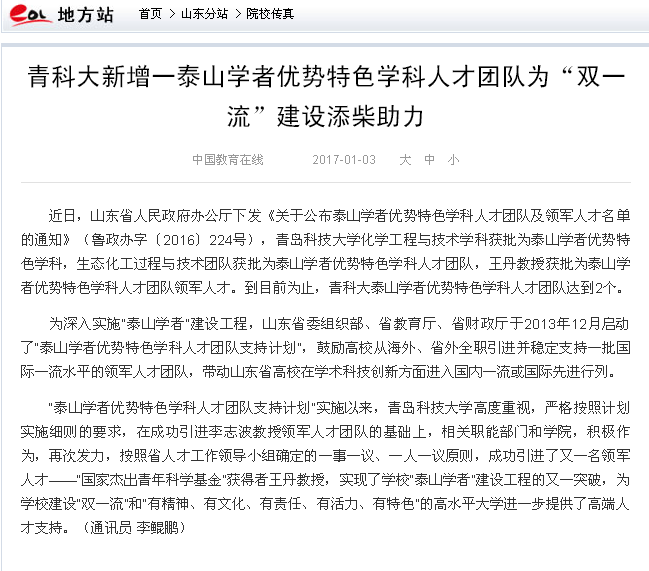 eol 地方站 首页 > 山东分站 > 院校传真

青科大新增一泰山学者优势特色学科人才团队为“双一流”建设添柴助力

中国教育在线 2017-01-03 大 中 小

近日，山东省人民政府办公厅下发《关于公布泰山学者优势特色学科人才团队及领军人才名单的通知》（鲁政办字〔2016〕224号），青岛科技大学化学工程与技术学科获批为泰山学者优势特色学科，生态化工过程与技术团队获批为泰山学者优势特色学科人才团队，王丹教授获批为泰山学者优势特色学科人才团队领军人才。到目前为止，青科大泰山学者优势特色学科人才团队达到2个。

为深入实施"泰山学者"建设工程，山东省委组织部、省教育厅、省财政厅于2013年12月启动了"泰山学者优势特色学科人才团队支持计划"，鼓励高校从海外、省外全职引进并稳定支持一批国际一流水平的领军人才团队，带动山东省高校在学术科技创新方面进入国内一流或国际先进行列。

"泰山学者优势特色学科人才团队支持计划"实施以来，青岛科技大学高度重视，严格按照计划实施细则的要求，在成功引进李志波教授领军人才团队的基础上，相关职能部门和学院，积极作为，再次发力，按照省人才工作领导小组确定的一事一议、一人一议原则，成功引进了又一名领军人才——"国家杰出青年科学基金"获得者王丹教授，实现了学校"泰山学者"建设工程的又一突破，为学校建设"双一流"和"有精神、有文化、有责任、有活力、有特色"的高水平大学进一步提供了高端人才支持。（通讯员 李鲲鹏）